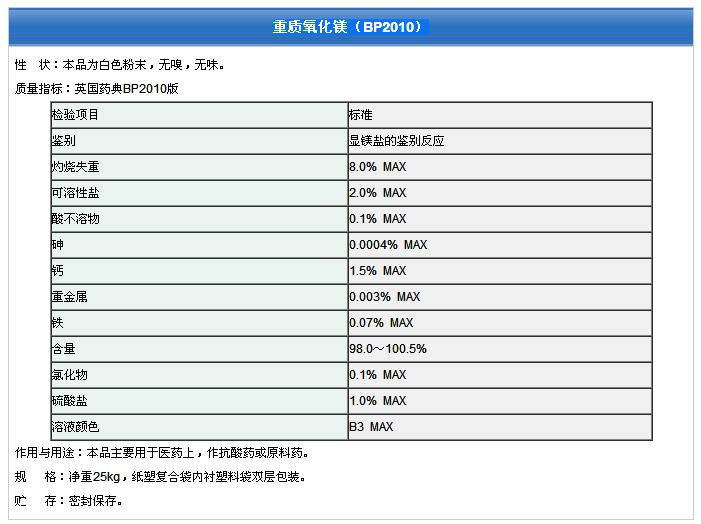 重质氧化镁（BP2010）

性　状：本品为白色粉末，无嗅，无味。

质量指标：英国药典BP2010版

| 检验项目 | 标准 |
|---|---|
| 鉴别 | 显镁盐的鉴别反应 |
| 灼烧失重 | 8.0% MAX |
| 可溶性盐 | 2.0% MAX |
| 酸不溶物 | 0.1% MAX |
| 砷 | 0.0004% MAX |
| 钙 | 1.5% MAX |
| 重金属 | 0.003% MAX |
| 铁 | 0.07% MAX |
| 含量 | 98.0～100.5% |
| 氯化物 | 0.1% MAX |
| 硫酸盐 | 1.0% MAX |
| 溶液颜色 | B3 MAX |

作用与用途：本品主要用于医药上，作抗酸药或原料药。

规　格：净重25kg，纸塑复合袋内衬塑料袋双层包装。

贮　存：密封保存。